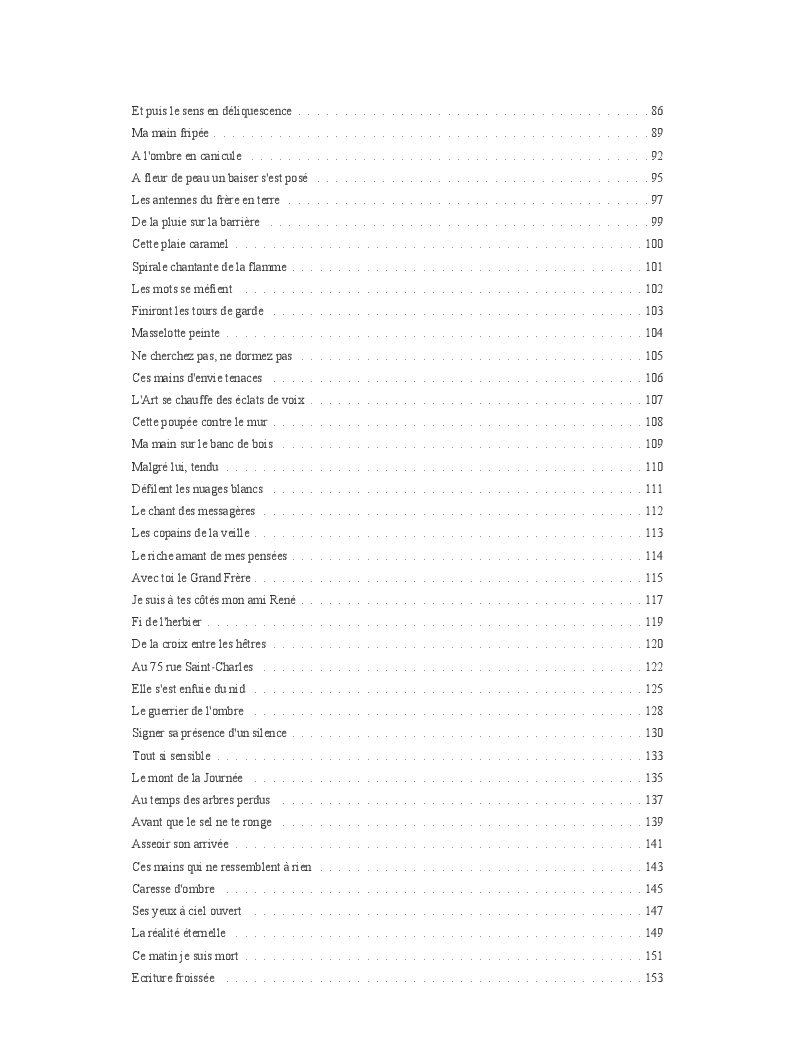 Et puis le sens en déliquescence . . . 86
Ma main fripée . . . 89
A l'ombre en canicule . . . 92
A fleur de peau un baiser s'est posé . . . 95
Les antennes du frère en terre . . . 97
De la pluie sur la barrière . . . 99
Cette plaie caramel . . . 100
Spirale chantante de la flamme . . . 101
Les mots se méfient . . . 102
Finiront les tours de garde . . . 103
Masselotte peinte . . . 104
Ne cherchez pas, ne dormez pas . . . 105
Ces mains d'envie tenaces . . . 106
L'Art se chauffe des éclats de voix . . . 107
Cette poupée contre le mur . . . 108
Ma main sur le banc de bois . . . 109
Malgré lui, tendu . . . 110
Défilent les nuages blancs . . . 111
Le chant des messagères . . . 112
Les copains de la veille . . . 113
Le riche amant de mes pensées . . . 114
Avec toi le Grand Frère . . . 115
Je suis à tes côtés mon ami René . . . 117
Fi de l'herbier . . . 119
De la croix entre les hêtres . . . 120
Au 75 rue Saint-Charles . . . 122
Elle s'est enfuie du nid . . . 125
Le guerrier de l'ombre . . . 128
Signer sa présence d'un silence . . . 130
Tout si sensible . . . 133
Le mont de la Journée . . . 135
Au temps des arbres perdus . . . 137
Avant que le sel ne te ronge . . . 139
Asseoir son arrivée . . . 141
Ces mains qui ne ressemblent à rien . . . 143
Caresse d'ombre . . . 145
Ses yeux à ciel ouvert . . . 147
La réalité éternelle . . . 149
Ce matin je suis mort . . . 151
Ecriture froissée . . . 153